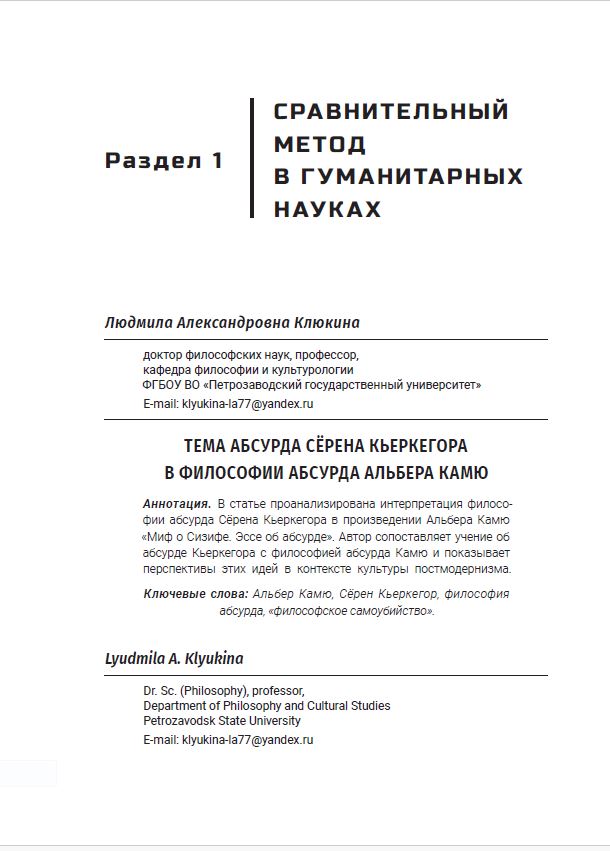 Раздел 1

СРАВНИТЕЛЬНЫЙ МЕТОД В ГУМАНИТАРНЫХ НАУКАХ

Людмила Александровна Клюкина

доктор философских наук, профессор,
кафедра философии и культурологии
ФГБОУ ВО «Петрозаводский государственный университет»
E-mail: klyukina-la77@yandex.ru

ТЕМА АБСУРДА СЁРЕНА КЬЕРКЕГОРА В ФИЛОСОФИИ АБСУРДА АЛЬБЕРА КАМЮ

Аннотация. В статье проанализирована интерпретация философии абсурда Сёрена Кьеркегора в произведении Альбера Камю «Миф о Сизифе. Эссе об абсурде». Автор сопоставляет учение об абсурде Кьеркегора с философией абсурда Камю и показывает перспективы этих идей в контексте культуры постмодернизма.

Ключевые слова: Альбер Камю, Сёрен Кьеркегор, философия абсурда, «философское самоубийство».

Lyudmila A. Klyukina

Dr. Sc. (Philosophy), professor,
Department of Philosophy and Cultural Studies
Petrozavodsk State University
E-mail: klyukina-la77@yandex.ru